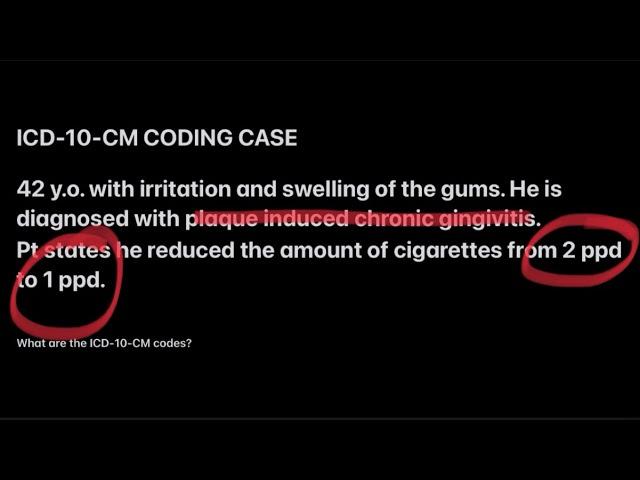 ICD-10-CM CODING CASE

42 y.o. with irritation and swelling of the gums. He is diagnosed with plaque induced chronic gingivitis. Pt states he reduced the amount of cigarettes from 2 ppd to 1 ppd.

What are the ICD-10-CM codes?